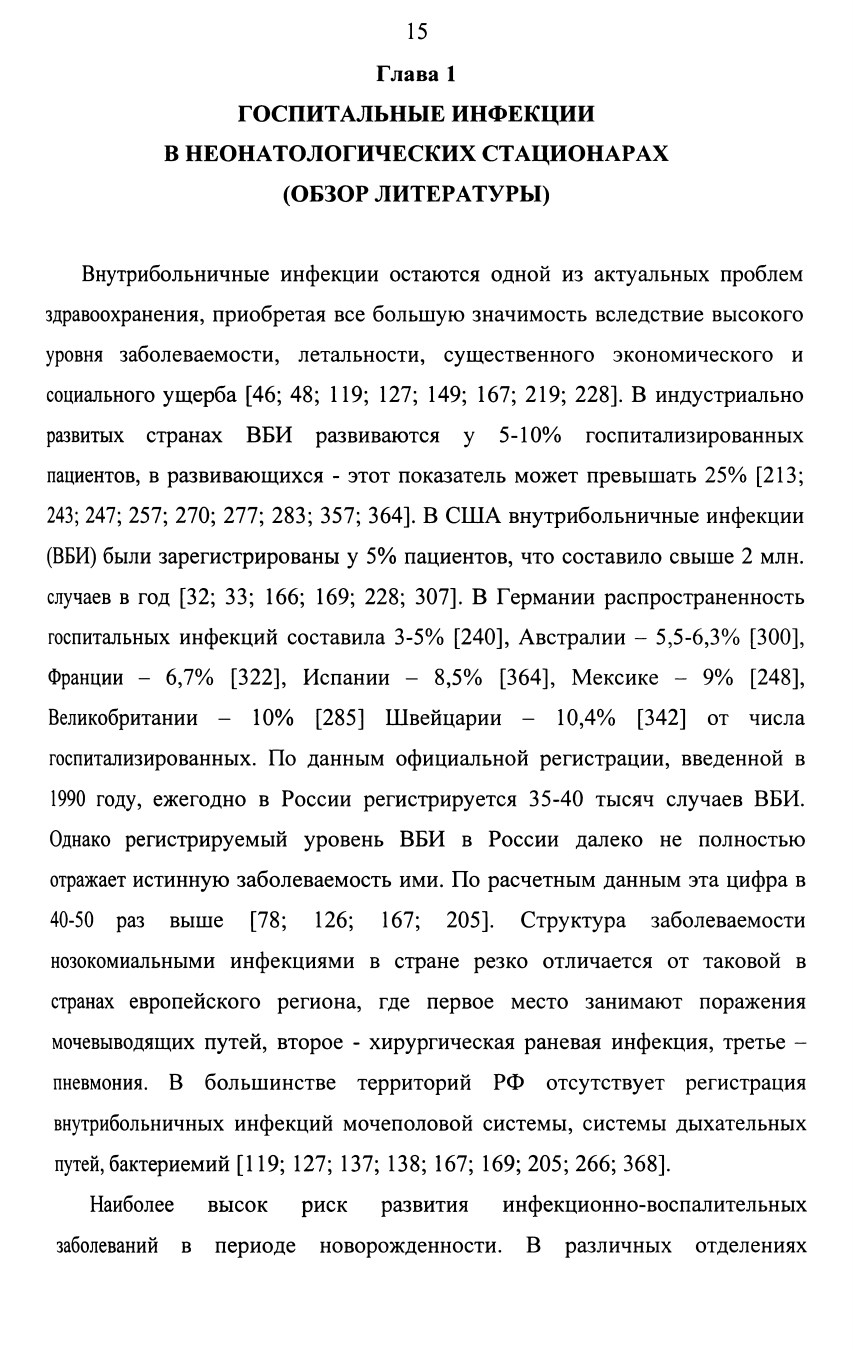 15

Глава 1

ГОСПИТАЛЬНЫЕ ИНФЕКЦИИ В НЕОНАТОЛОГИЧЕСКИХ СТАЦИОНАРАХ (ОБЗОР ЛИТЕРАТУРЫ)

Внутрибольничные инфекции остаются одной из актуальных проблем здравоохранения, приобретая все большую значимость вследствие высокого уровня заболеваемости, летальности, существенного экономического и социального ущерба [46; 48; 119; 127; 149; 167; 219; 228]. В индустриально развитых странах ВБИ развиваются у 5-10% госпитализированных пациентов, в развивающихся - этот показатель может превышать 25% [213; 243; 247; 257; 270; 277; 283; 357; 364]. В США внутрибольничные инфекции (ВБИ) были зарегистрированы у 5% пациентов, что составило свыше 2 млн. случаев в год [32; 33; 166; 169; 228; 307]. В Германии распространенность госпитальных инфекций составила 3-5% [240], Австралии – 5,5-6,3% [300], Франции – 6,7% [322], Испании – 8,5% [364], Мексике – 9% [248], Великобритании – 10% [285] Швейцарии – 10,4% [342] от числа госпитализированных. По данным официальной регистрации, введенной в 1990 году, ежегодно в России регистрируется 35-40 тысяч случаев ВБИ. Однако регистрируемый уровень ВБИ в России далеко не полностью отражает истинную заболеваемость ими. По расчетным данным эта цифра в 40-50 раз выше [78; 126; 167; 205]. Структура заболеваемости нозокомиальными инфекциями в стране резко отличается от таковой в странах европейского региона, где первое место занимают поражения мочевыводящих путей, второе - хирургическая раневая инфекция, третье – пневмония. В большинстве территорий РФ отсутствует регистрация внутрибольничных инфекций мочеполовой системы, системы дыхательных путей, бактериемий [119; 127; 137; 138; 167; 169; 205; 266; 368].

Наиболее высок риск развития инфекционно-воспалительных заболеваний в периоде новорожденности. В различных отделениях